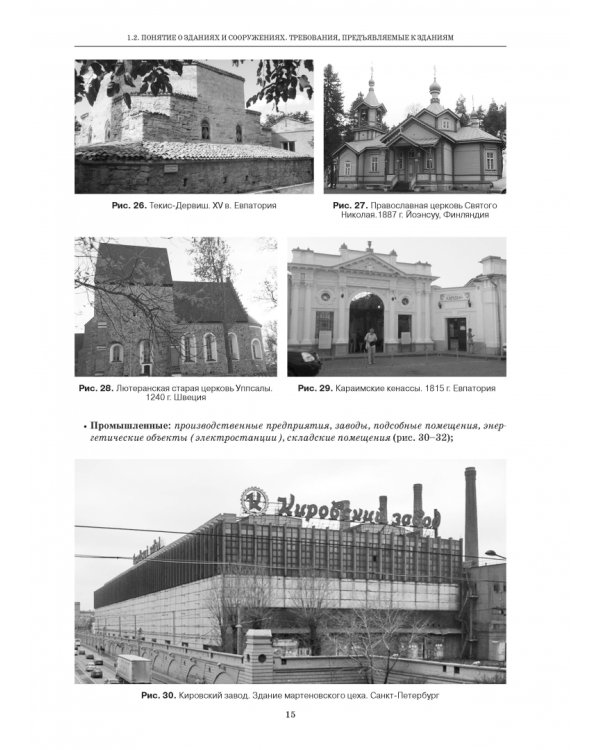 1.2. ПОНЯТИЕ О ЗДАНИЯХ И СООРУЖЕНИЯХ. ТРЕБОВАНИЯ, ПРЕДЪЯВЛЯЕМЫЕ К ЗДАНИЯМ

Рис. 26. Текис-Дервиш. XV в. Евпатория

Рис. 27. Православная церковь Святого Николая. 1887 г. Йоэнсуу, Финляндия

Рис. 28. Лютеранская старая церковь Уппсалы. 1240 г. Швеция

Рис. 29. Караимские кенассы. 1815 г. Евпатория

• Промышленные: производственные предприятия, заводы, подсобные помещения, энергетические объекты (электростанции), складские помещения (рис. 30–32);

Кировский завод

Рис. 30. Кировский завод. Здание мартеновского цеха. Санкт-Петербург

15